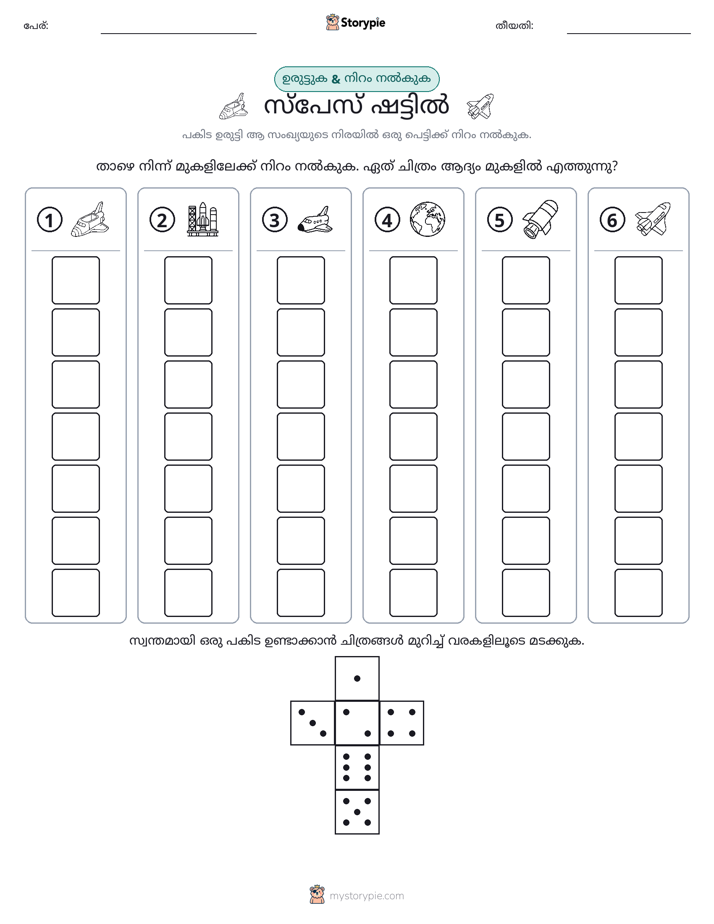 പേര്: ____ Storypie തീയതി: ____

ഉരുട്ടുക & നിറം നൽകുക

സ്പേസ് ഷട്ടിൽ

പകിട ഉരുട്ടി ആ സംഖ്യയുടെ നിരയിൽ ഒരു പെട്ടിക്ക് നിറം നൽകുക.

താഴെ നിന്ന് മുകളിലേക്ക് നിറം നൽകുക. ഏത് ചിത്രം ആദ്യം മുകളിൽ എത്തുന്നു?

1

2

3

4

5

6

സ്വന്തമായി ഒരു പകിട ഉണ്ടാക്കാൻ ചിത്രങ്ങൾ മുറിച്ച് വരകളിലൂടെ മടക്കുക.

mystorypie.com